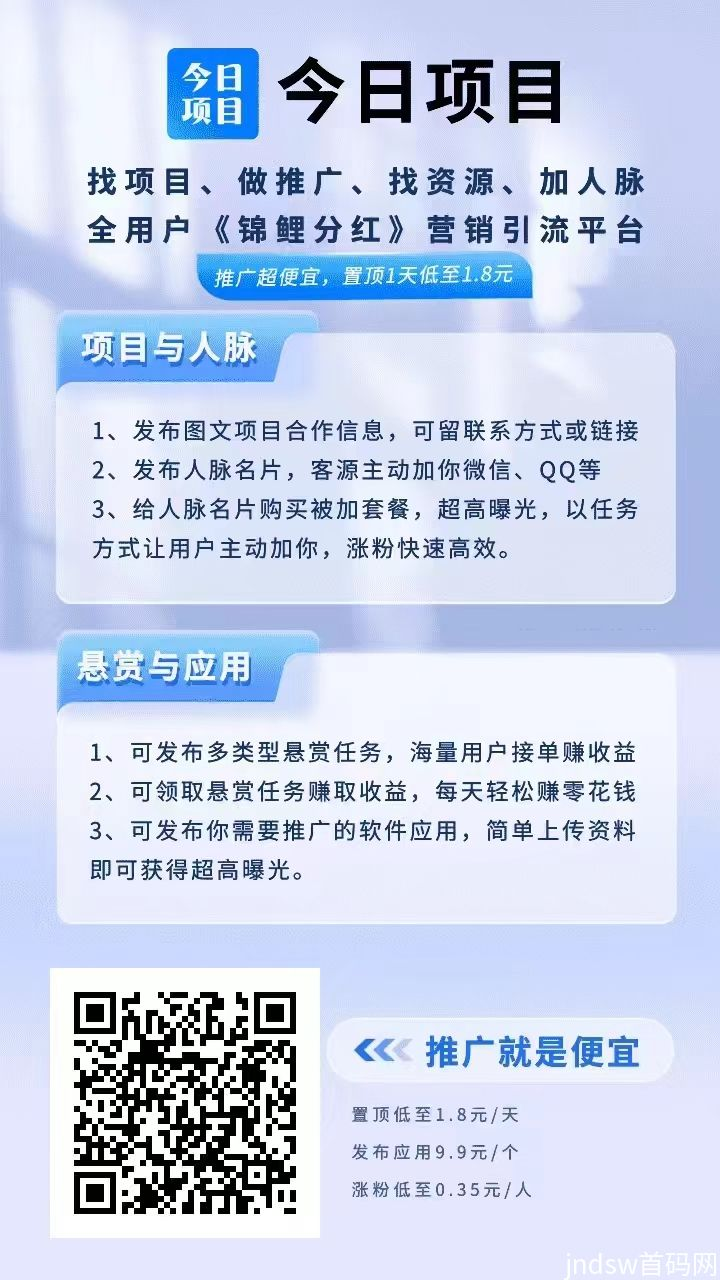 今日项目 今日项目

找项目、做推广、找资源、加人脉
全用户《锦鲤分红》营销引流平台

推广超便宜，置顶1天低至1.8元

项目与人脉

1、发布图文项目合作信息，可留联系方式或链接
2、发布人脉名片，客源主动加你微信、QQ等
3、给人脉名片购买被加套餐，超高曝光，以任务方式让用户主动加你，涨粉快速高效。

悬赏与应用

1、可发布多类型悬赏任务，海量用户接单赚收益
2、可领取悬赏任务赚取收益，每天轻松赚零花钱
3、可发布你需要推广的软件应用，简单上传资料即可获得超高曝光。

推广就是便宜

置顶低至1.8元/天
发布应用9.9元/个
涨粉低至0.35元/人

jndsw首码网